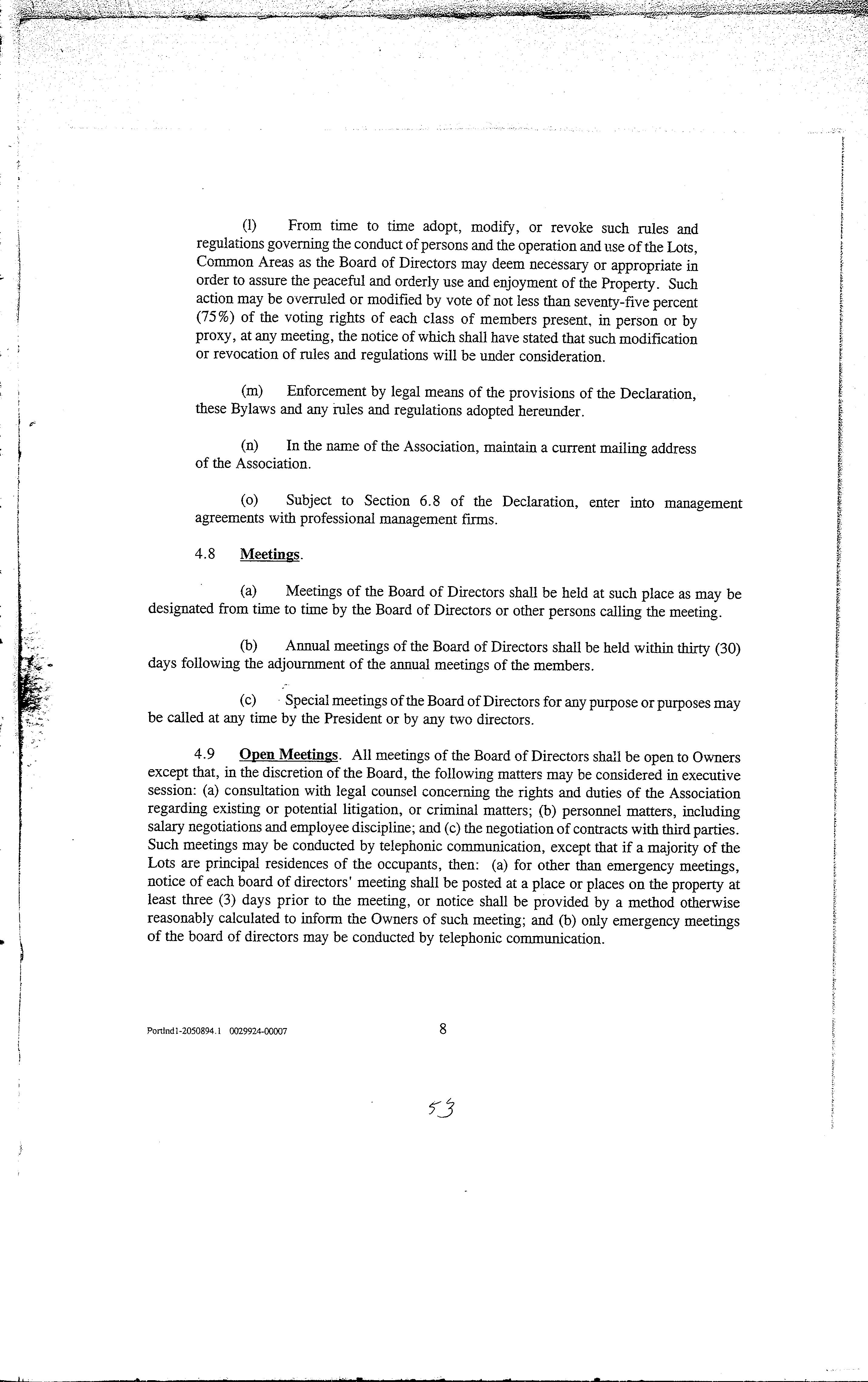 (l) From time to time adopt, modify, or revoke such rules and regulations governing the conduct of persons and the operation and use of the Lots, Common Areas as the Board of Directors may deem necessary or appropriate in order to assure the peaceful and orderly use and enjoyment of the Property. Such action may be overruled or modified by vote of not less than seventy-five percent (75%) of the voting rights of each class of members present, in person or by proxy, at any meeting, the notice of which shall have stated that such modification or revocation of rules and regulations will be under consideration.

(m) Enforcement by legal means of the provisions of the Declaration, these Bylaws and any rules and regulations adopted hereunder.

(n) In the name of the Association, maintain a current mailing address of the Association.

(o) Subject to Section 6.8 of the Declaration, enter into management agreements with professional management firms.

4.8 Meetings.

(a) Meetings of the Board of Directors shall be held at such place as may be designated from time to time by the Board of Directors or other persons calling the meeting.

(b) Annual meetings of the Board of Directors shall be held within thirty (30) days following the adjournment of the annual meetings of the members.

(c) Special meetings of the Board of Directors for any purpose or purposes may be called at any time by the President or by any two directors.

4.9 Open Meetings. All meetings of the Board of Directors shall be open to Owners except that, in the discretion of the Board, the following matters may be considered in executive session: (a) consultation with legal counsel concerning the rights and duties of the Association regarding existing or potential litigation, or criminal matters; (b) personnel matters, including salary negotiations and employee discipline; and (c) the negotiation of contracts with third parties. Such meetings may be conducted by telephonic communication, except that if a majority of the Lots are principal residences of the occupants, then: (a) for other than emergency meetings, notice of each board of directors' meeting shall be posted at a place or places on the property at least three (3) days prior to the meeting, or notice shall be provided by a method otherwise reasonably calculated to inform the Owners of such meeting; and (b) only emergency meetings of the board of directors may be conducted by telephonic communication.

Portlnd1-2050894.1 0029924-00007 8

53